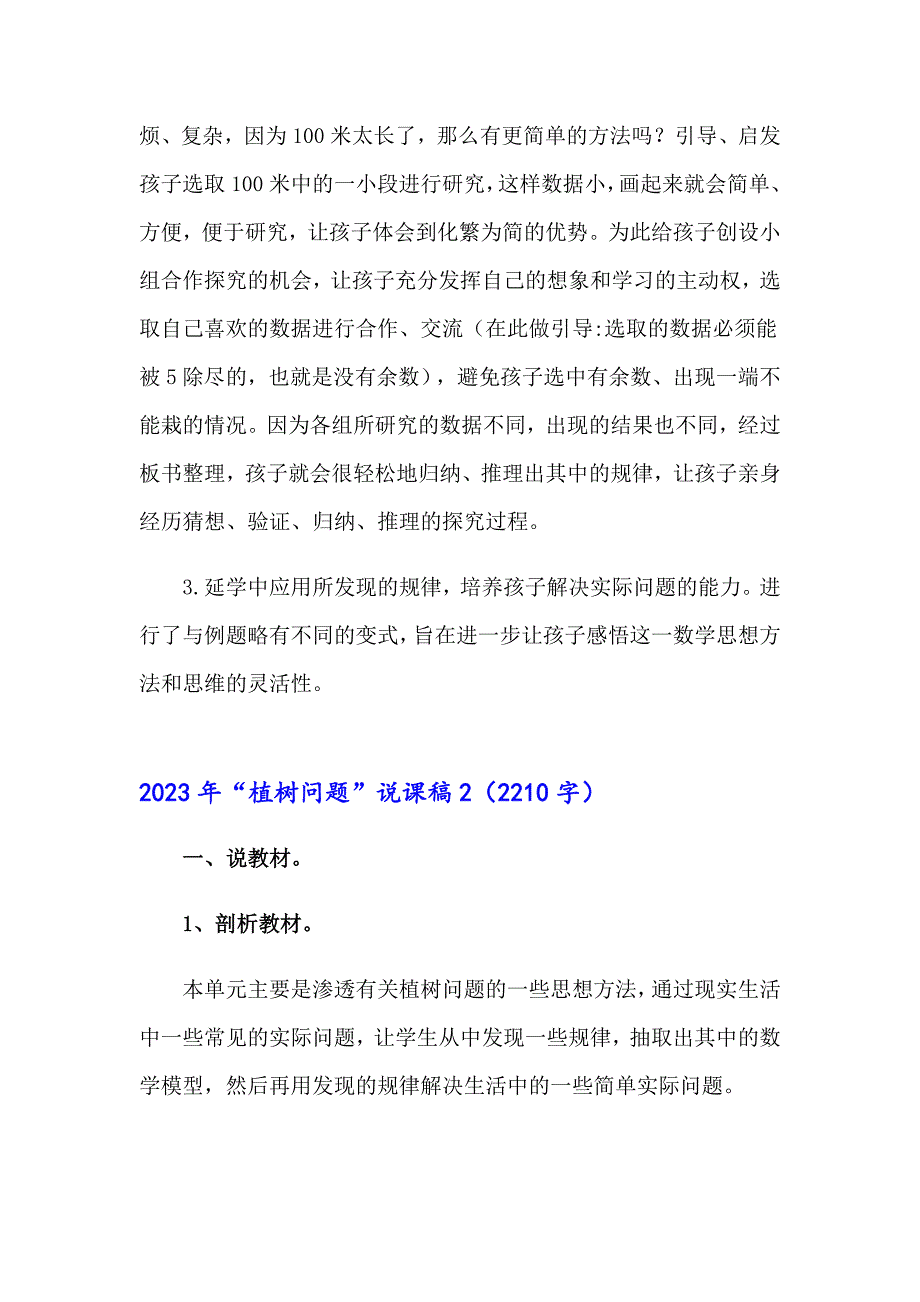 烦、复杂，因为100米太长了，那么有更简单的方法吗？引导、启发孩子选取100米中的一小段进行研究，这样数据小，画起来就会简单、方便，便于研究，让孩子体会到化繁为简的优势。为此给孩子创设小组合作探究的机会，让孩子充分发挥自己的想象和学习的主动权，选取自己喜欢的数据进行合作、交流（在此做引导:选取的数据必须能被5除尽的，也就是没有余数），避免孩子选中有余数、出现一端不能栽的情况。因为各组所研究的数据不同，出现的结果也不同，经过板书整理，孩子就会很轻松地归纳、推理出其中的规律，让孩子亲身经历猜想、验证、归纳、推理的探究过程。

3.延学中应用所发现的规律，培养孩子解决实际问题的能力。进行了与例题略有不同的变式，旨在进一步让孩子感悟这一数学思想方法和思维的灵活性。

2023年“植树问题”说课稿2（2210字）

一、说教材。

1、剖析教材。

本单元主要是渗透有关植树问题的一些思想方法，通过现实生活中一些常见的实际问题，让学生从中发现一些规律，抽取出其中的数学模型，然后再用发现的规律解决生活中的一些简单实际问题。